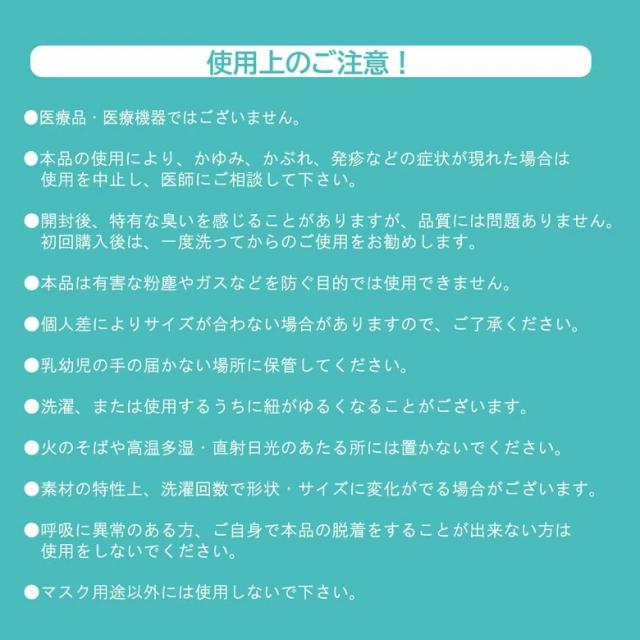 使用上のご注意！

●医療品・医療機器ではございません。

●本品の使用により、かゆみ、かぶれ、発疹などの症状が現れた場合は使用を中止し、医師にご相談して下さい。

●開封後、特有な臭いを感じることがありますが、品質には問題ありません。初回購入後は、一度洗ってからのご使用をお勧めします。

●本品は有害な粉塵やガスなどを防ぐ目的では使用できません。

●個人差によりサイズが合わない場合がありますので、ご了承ください。

●乳幼児の手の届かない場所に保管してください。

●洗濯、または使用するうちに紐がゆるくなることがございます。

●火のそばや高温多湿・直射日光のあたる所には置かないでください。

●素材の特性上、洗濯回数で形状・サイズに変化がでる場合がございます。

●呼吸に異常のある方、ご自身で本品の脱着をすることが出来ない方は使用をしないでください。

●マスク用途以外には使用しないで下さい。